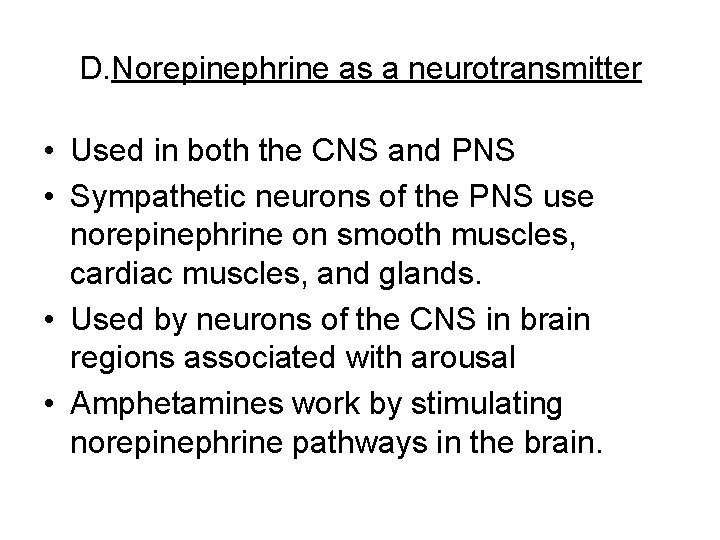 D.Norepinephrine as a neurotransmitter

• Used in both the CNS and PNS
• Sympathetic neurons of the PNS use norepinephrine on smooth muscles, cardiac muscles, and glands.
• Used by neurons of the CNS in brain regions associated with arousal
• Amphetamines work by stimulating norepinephrine pathways in the brain.